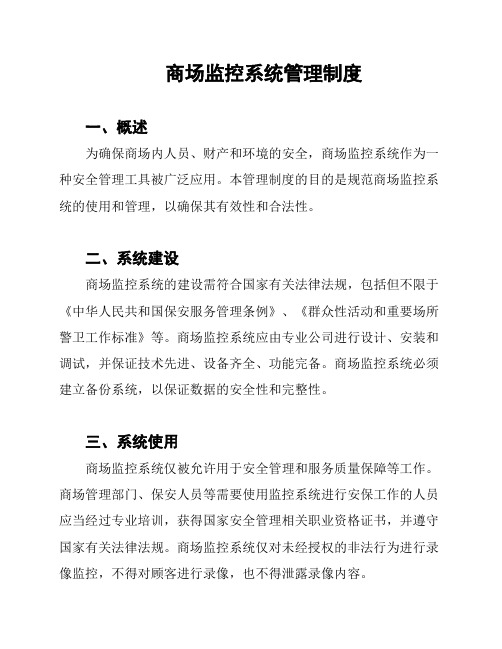 商场监控系统管理制度

一、概述

为确保商场内人员、财产和环境的安全，商场监控系统作为一种安全管理工具被广泛应用。本管理制度的目的是规范商场监控系统的使用和管理，以确保其有效性和合法性。

二、系统建设

商场监控系统的建设需符合国家有关法律法规，包括但不限于《中华人民共和国保安服务管理条例》、《群众性活动和重要场所警卫工作标准》等。商场监控系统应由专业公司进行设计、安装和调试，并保证技术先进、设备齐全、功能完备。商场监控系统必须建立备份系统，以保证数据的安全性和完整性。

三、系统使用

商场监控系统仅被允许用于安全管理和服务质量保障等工作。商场管理部门、保安人员等需要使用监控系统进行安保工作的人员应当经过专业培训，获得国家安全管理相关职业资格证书，并遵守国家有关法律法规。商场监控系统仅对未经授权的非法行为进行录像监控，不得对顾客进行录像，也不得泄露录像内容。